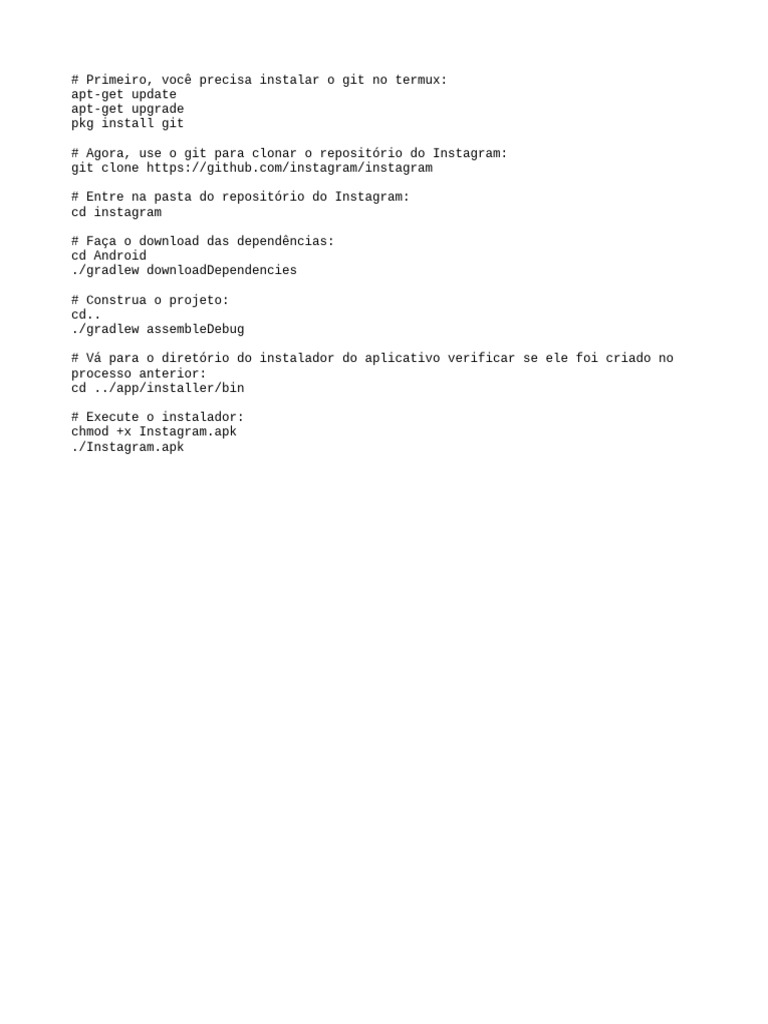 # Primeiro, você precisa instalar o git no termux:
apt-get update
apt-get upgrade
pkg install git

# Agora, use o git para clonar o repositório do Instagram:
git clone https://github.com/instagram/instagram

# Entre na pasta do repositório do Instagram:
cd instagram

# Faça o download das dependências:
cd Android
./gradlew downloadDependencies

# Construa o projeto:
cd..
./gradlew assembleDebug

# Vá para o diretório do instalador do aplicativo verificar se ele foi criado no processo anterior:
cd ../app/installer/bin

# Execute o instalador:
chmod +x Instagram.apk
./Instagram.apk